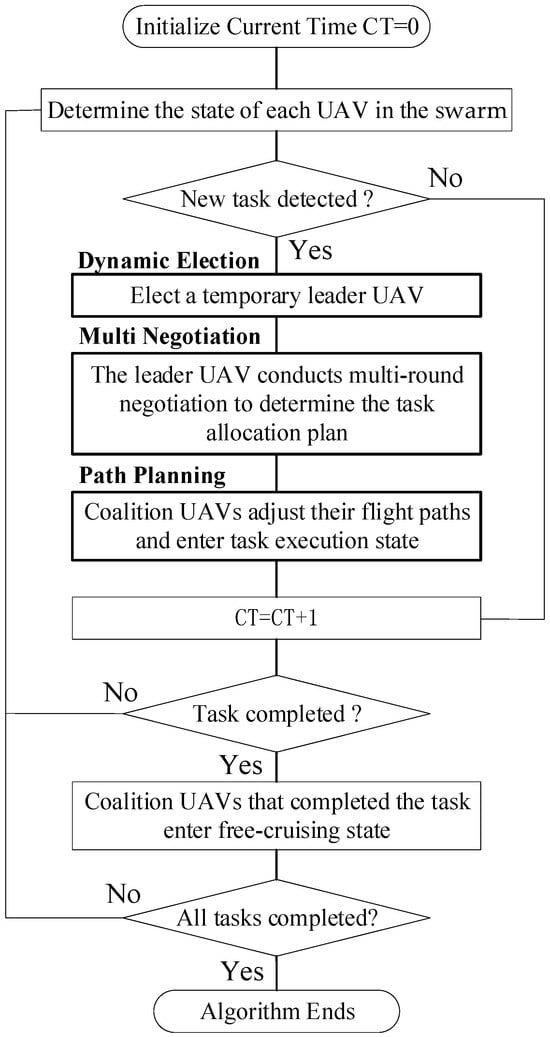 Initialize Current Time CT=0

Determine the state of each UAV in the swarm

New task detected ?

No

Yes

Dynamic Election

Elect a temporary leader UAV

Multi Negotiation

The leader UAV conducts multi-round negotiation to determine the task allocation plan

Path Planning

Coalition UAVs adjust their flight paths and enter task execution state

CT=CT+1

No

Task completed ?

Yes

Coalition UAVs that completed the task enter free-cruising state

No

All tasks completed?

Yes

Algorithm Ends